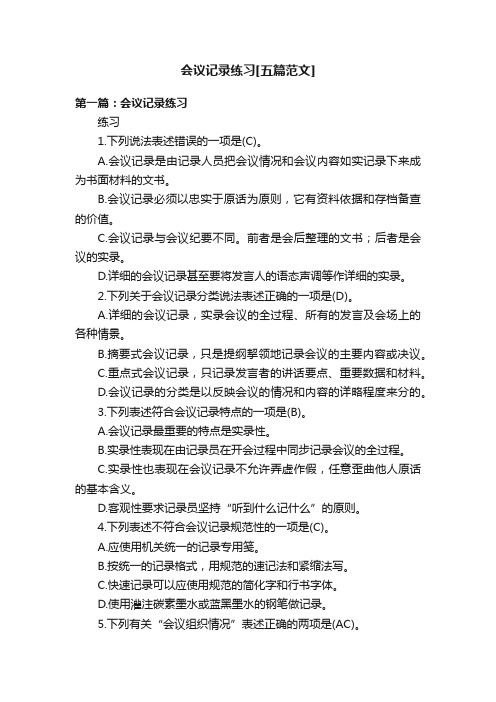 会议记录练习[五篇范文]

第一篇：会议记录练习

练习

1.下列说法表述错误的一项是(C)。

A.会议记录是由记录人员把会议情况和会议内容如实记录下来成为书面材料的文书。

B.会议记录必须以忠实于原话为原则，它有资料依据和存档备查的价值。

C.会议记录与会议纪要不同。前者是会后整理的文书；后者是会议的实录。

D.详细的会议记录甚至要将发言人的语态声调等作详细的实录。

2.下列关于会议记录分类说法表述正确的一项是(D)。

A.详细的会议记录，实录会议的全过程、所有的发言及会场上的各种情景。

B.摘要式会议记录，只是提纲挈领地记录会议的主要内容或决议。

C.重点式会议记录，只记录发言者的讲话要点、重要数据和材料。

D.会议记录的分类是以反映会议的情况和内容的详略程度来分的。

3.下列表述符合会议记录特点的一项是(B)。

A.会议记录最重要的特点是实录性。

B.实录性表现在由记录员在开会过程中同步记录会议的全过程。

C.实录性也表现在会议记录不允许弄虚作假，任意歪曲他人原话的基本含义。

D.客观性要求记录员坚持“听到什么记什么”的原则。

4.下列表述不符合会议记录规范性的一项是(C)。

A.应使用机关统一的记录专用笺。

B.按统一的记录格式，用规范的速记法和紧缩法写。

C.快速记录可以应使用规范的简化字和行书字体。

D.使用灌注碳素墨水或蓝黑墨水的钢笔做记录。

5.下列有关“会议组织情况”表述正确的两项是(AC)。